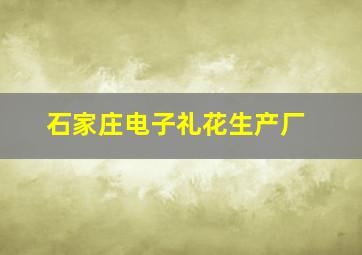 石家庄电子礼花生产厂